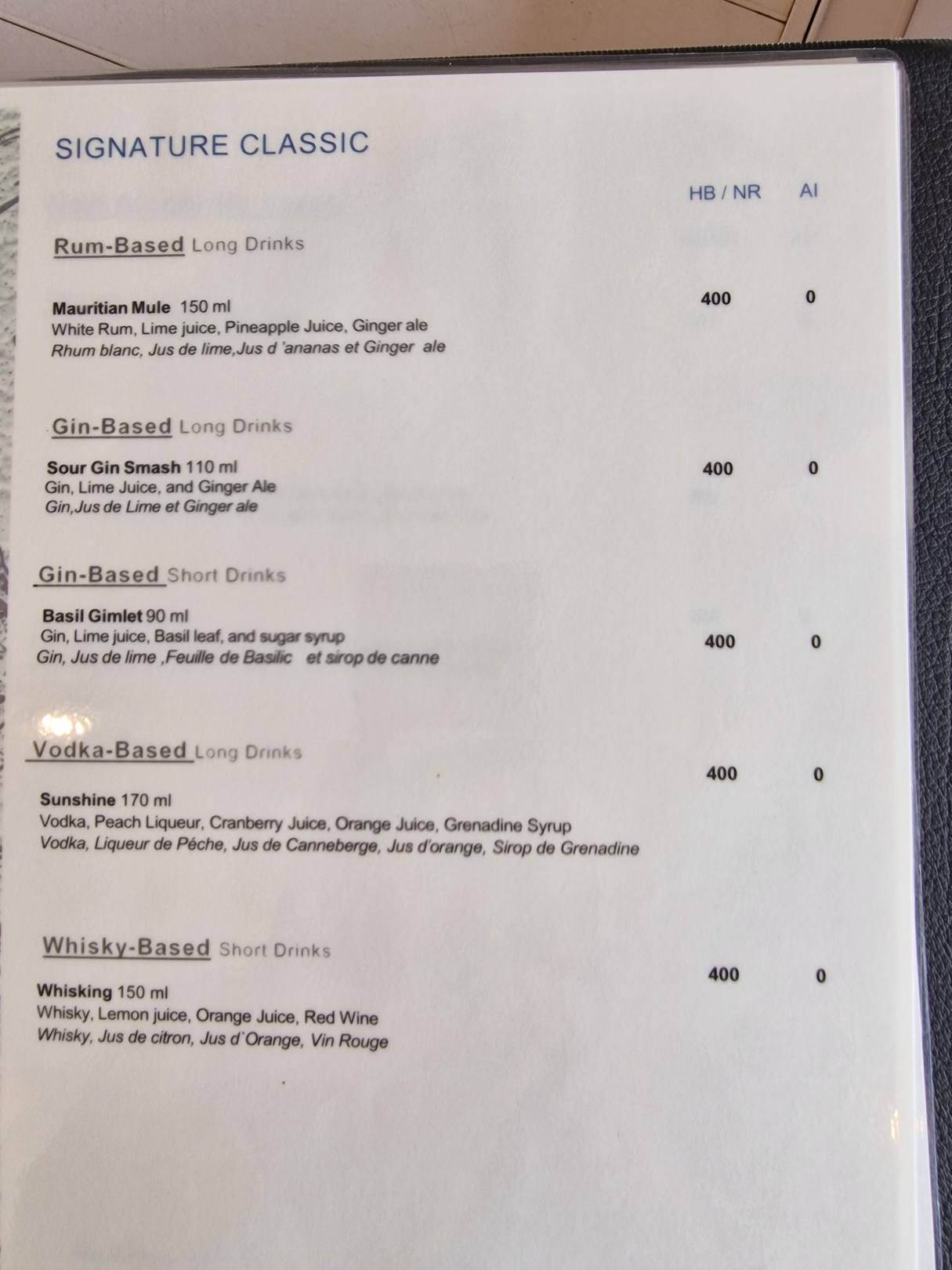 SIGNATURE CLASSIC

HB / NR AI

Rum-Based Long Drinks

Mauritian Mule 150 ml 400 0
White Rum, Lime juice, Pineapple Juice, Ginger ale
Rhum blanc, Jus de lime,Jus d 'ananas et Ginger ale

Gin-Based Long Drinks

Sour Gin Smash 110 ml 400 0
Gin, Lime Juice, and Ginger Ale
Gin,Jus de Lime et Ginger ale

Gin-Based Short Drinks

Basil Gimlet 90 ml
Gin, Lime juice, Basil leaf, and sugar syrup 400 0
Gin, Jus de lime ,Feuille de Basilic et sirop de canne

Vodka-Based Long Drinks
400 0
Sunshine 170 ml
Vodka, Peach Liqueur, Cranberry Juice, Orange Juice, Grenadine Syrup
Vodka, Liqueur de Péche, Jus de Canneberge, Jus d'orange, Sirop de Grenadine

Whisky-Based Short Drinks
400 0
Whisking 150 ml
Whisky, Lemon juice, Orange Juice, Red Wine
Whisky, Jus de citron, Jus d`Orange, Vin Rouge